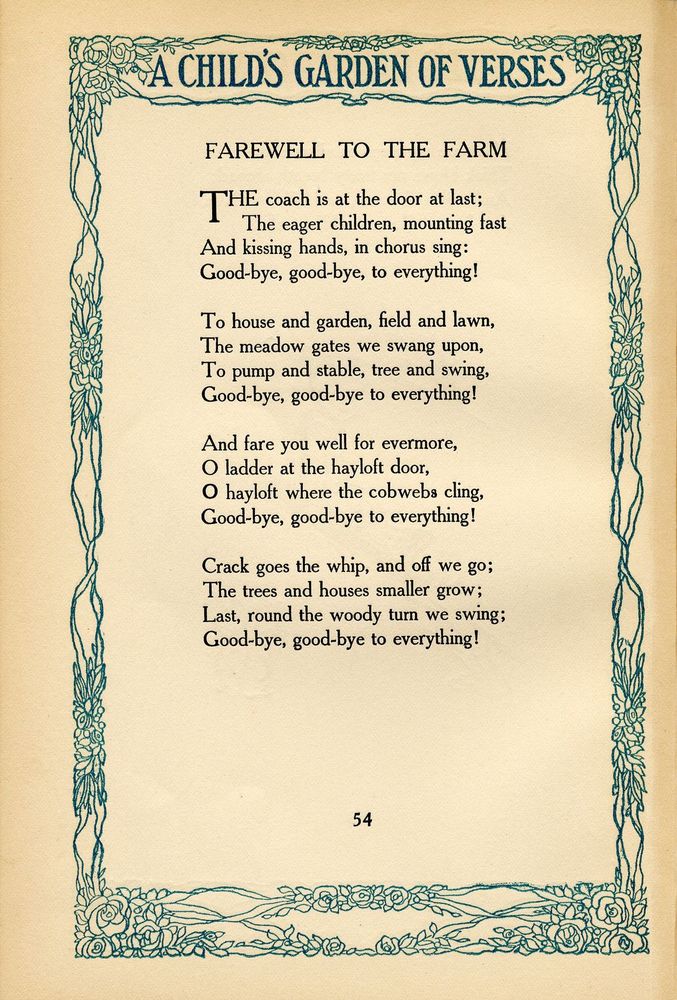 A CHILD'S GARDEN OF VERSES

FAREWELL TO THE FARM

THE coach is at the door at last;
The eager children, mounting fast
And kissing hands, in chorus sing:
Good-bye, good-bye, to everything!

To house and garden, field and lawn,
The meadow gates we swang upon,
To pump and stable, tree and swing,
Good-bye, good-bye to everything!

And fare you well for evermore,
O ladder at the hayloft door,
O hayloft where the cobwebs cling,
Good-bye, good-bye to everything!

Crack goes the whip, and off we go;
The trees and houses smaller grow;
Last, round the woody turn we swing;
Good-bye, good-bye to everything!

54